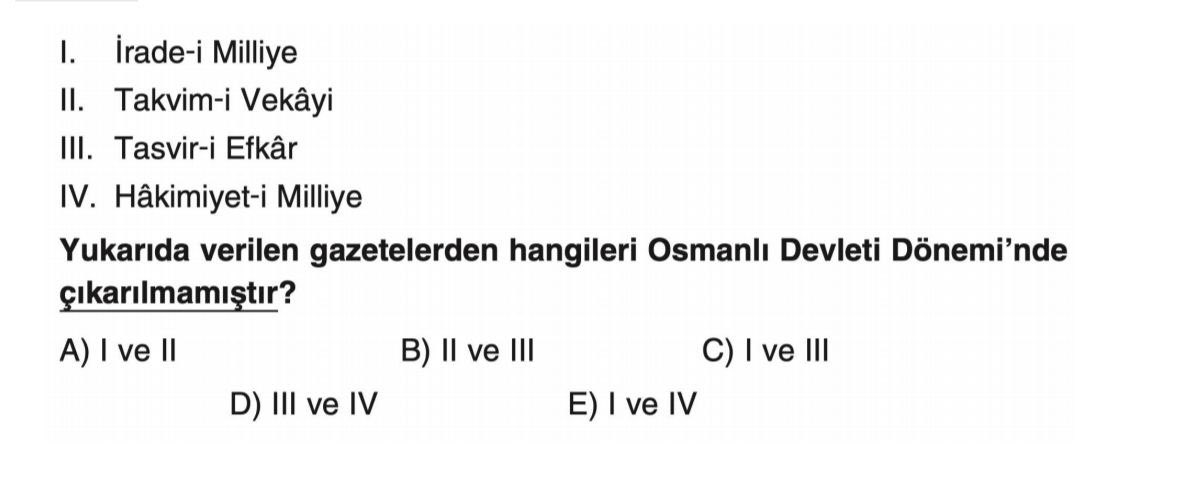 I. İrade-i Milliye
II. Takvim-i Vekâyi
III. Tasvir-i Efkâr
IV. Hâkimiyet-i Milliye

Yukarıda verilen gazetelerden hangileri Osmanlı Devleti Dönemi'nde çıkarılmamıştır?

A) I ve II B) II ve III C) I ve III
D) III ve IV E) I ve IV